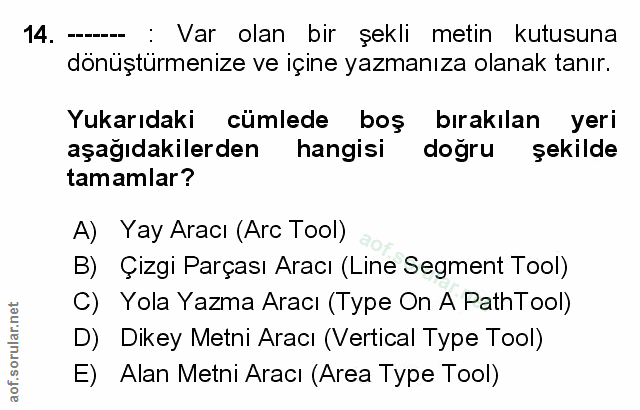 14. ------- : Var olan bir şekli metin kutusuna dönüştürmenize ve içine yazmanıza olanak tanır.

Yukarıdaki cümlede boş bırakılan yeri aşağıdakilerden hangisi doğru şekilde tamamlar?

A) Yay Aracı (Arc Tool)
B) Çizgi Parçası Aracı (Line Segment Tool)
C) Yola Yazma Aracı (Type On A PathTool)
D) Dikey Metni Aracı (Vertical Type Tool)
E) Alan Metni Aracı (Area Type Tool)

aof.sorular.net